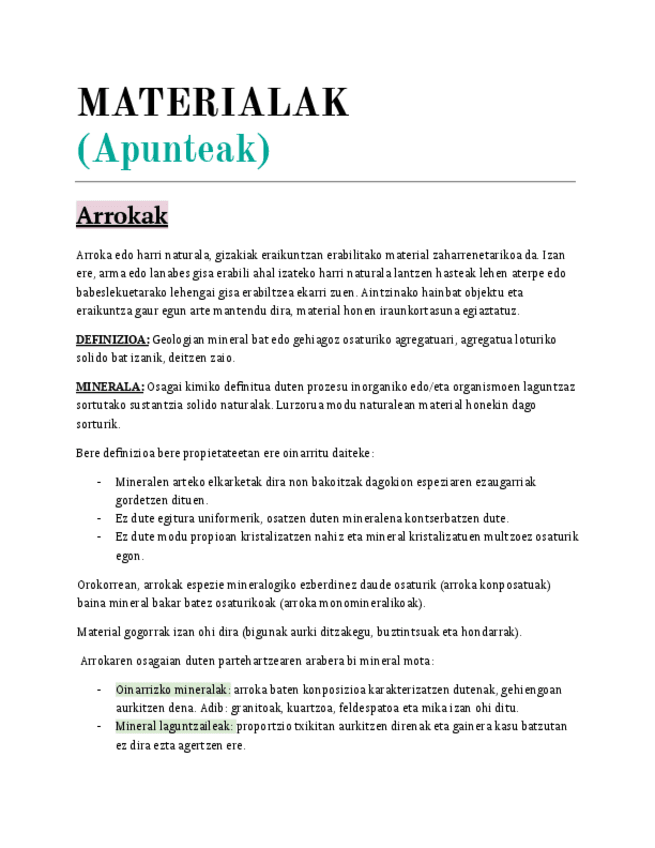 MATERIALAK
(Apunteak)

Arrokak

Arroka edo harri naturala, gizakiak eraikuntzan erabilitako material zaharrenetarikoa da. Izan ere, arma edo lanabes gisa erabili ahal izateko harri naturala lantzen hasteak lehen aterpe edo babeslekuetarako lehengai gisa erabiltzea ekarri zuen. Aintzinako hainbat objektu eta eraikuntza gaur egun arte mantendu dira, material honen iraunkortasuna egiaztatuz.

DEFINIZIOA: Geologian mineral bat edo gehiagoz osaturiko agregatuari, agregatua loturiko solido bat izanik, deitzen zaio.

MINERALA: Osagai kimiko definitua duten prozesu inorganiko edo/eta organismoen laguntzaz sortutako sustantzia solido naturalak. Lurzorua modu naturalean material honekin dago sorturik.

Bere definizioa bere propietateetan ere oinarritu daiteke:

- Mineralen arteko elkarketak dira non bakoitzak dagokion espeziaren ezaugarriak gordetzen dituen.
- Ez dute egitura uniformerik, osatzen duten mineralena kontserbatzen dute.
- Ez dute modu propioan kristalizatzen nahiz eta mineral kristalizatuen multzoez osaturik egon.

Orokorrean, arrokak espezie mineralogiko ezberdinez daude osaturik (arroka konposatuak) baina mineral bakar batez osaturikoak (arroka monomineralikoak).

Material gogorrak izan ohi dira (bigunak aurki ditzakegu, buztintsuak eta hondarrak).

Arrokaren osagaian duten partehartzearen arabera bi mineral mota:

- Oinarrizko mineralak: arroka baten konposizioa karakterizatzen dutenak, gehiengoan aurkitzen dena. Adib: granitoak, kuartzoa, feldespatoa eta mika izan ohi ditu.
- Mineral laguntzaileak: proportzio txikitan aurkitzen direnak eta gainera kasu batzutan ez dira ezta agertzen ere.